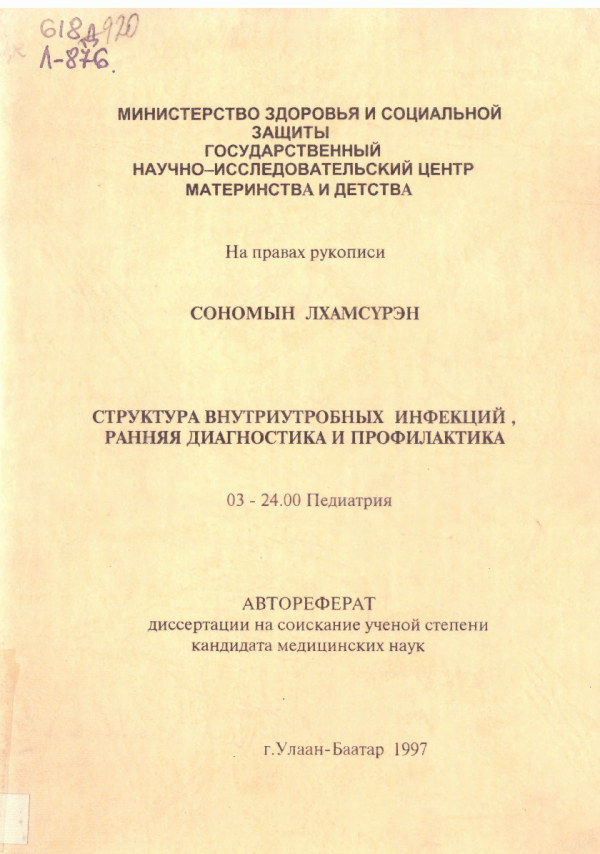 618д920
Л-876.

МИНИСТЕРСТВО ЗДОРОВЬЯ И СОЦИАЛЬНОЙ ЗАЩИТЫ
ГОСУДАРСТВЕННЫЙ
НАУЧНО–ИССЛЕДОВАТЕЛЬСКИЙ ЦЕНТР
МАТЕРИНСТВА И ДЕТСТВА

На правах рукописи

СОНОМЫН ЛХАМСҮРЭН

СТРУКТУРА ВНУТРИУТРОБНЫХ ИНФЕКЦИЙ ,
РАННЯЯ ДИАГНОСТИКА И ПРОФИЛАКТИКА

03 - 24.00 Педиатрия

АВТОРЕФЕРАТ
диссертации на соискание ученой степени
кандидата медицинских наук

г.Улаан-Баатар 1997